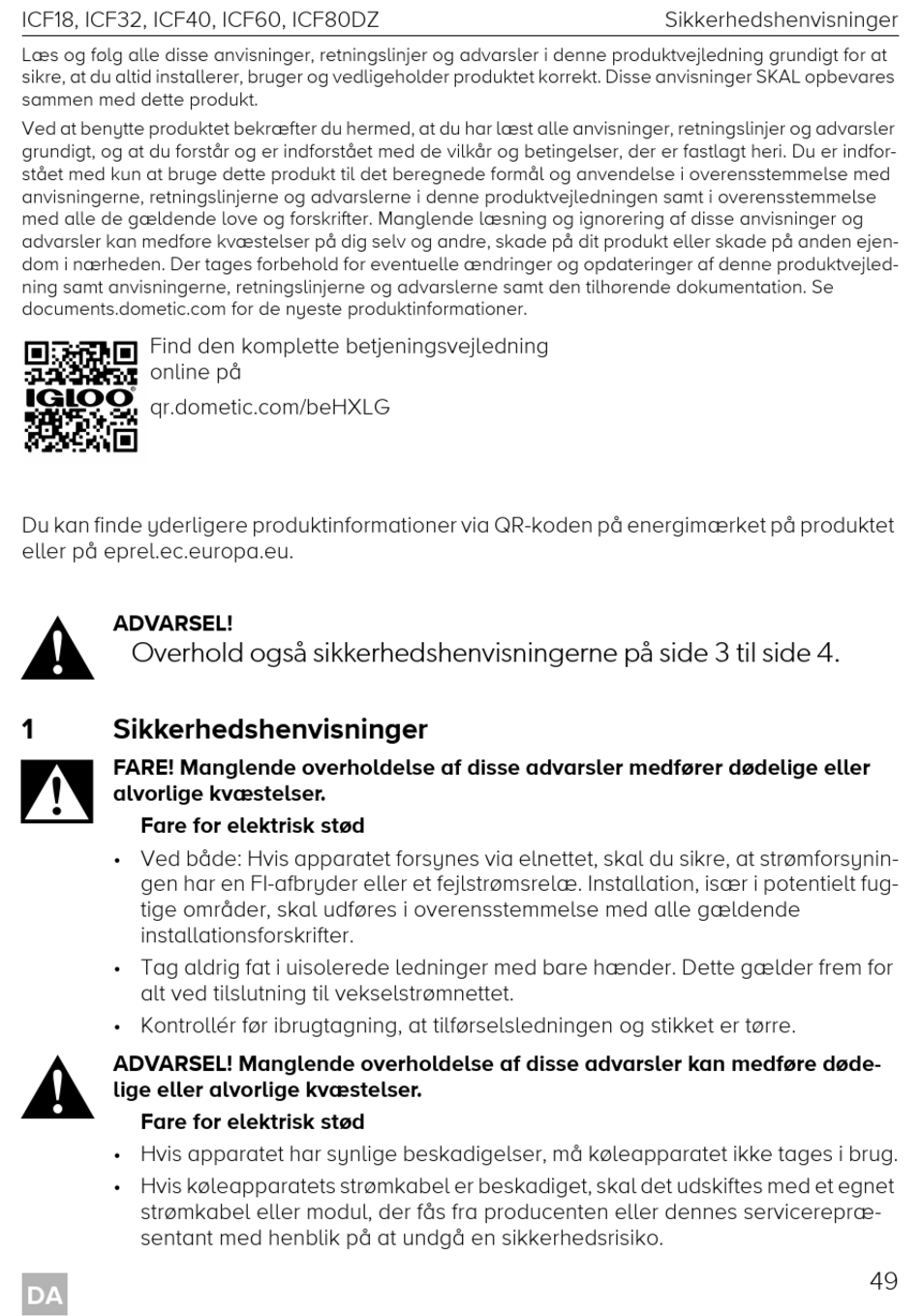 ICF18, ICF32, ICF40, ICF60, ICF80DZ Sikkerhedshenvisninger

Læs og følg alle disse anvisninger, retningslinjer og advarsler i denne produktvejledning grundigt for at sikre, at du altid installerer, bruger og vedligeholder produktet korrekt. Disse anvisninger SKAL opbevares sammen med dette produkt.

Ved at benytte produktet bekræfter du hermed, at du har læst alle anvisninger, retningslinjer og advarsler grundigt, og at du forstår og er indforstået med de vilkår og betingelser, der er fastlagt heri. Du er indforstået med kun at bruge dette produkt til det beregnede formål og anvendelse i overensstemmelse med anvisningerne, retningslinjerne og advarslerne i denne produktvejledningen samt i overensstemmelse med alle de gældende love og forskrifter. Manglende læsning og ignorering af disse anvisninger og advarsler kan medføre kvæstelser på dig selv og andre, skade på dit produkt eller skade på anden ejendom i nærheden. Der tages forbehold for eventuelle ændringer og opdateringer af denne produktvejledning samt anvisningerne, retningslinjerne og advarslerne samt den tilhørende dokumentation. Se documents.dometic.com for de nyeste produktinformationer.

IGLOO

Find den komplette betjeningsvejledning online på

qr.dometic.com/beHXLG

Du kan finde yderligere produktinformationer via QR-koden på energimærket på produktet eller på eprel.ec.europa.eu.

ADVARSEL!
Overhold også sikkerhedshenvisningerne på side 3 til side 4.

1 Sikkerhedshenvisninger

FARE! Manglende overholdelse af disse advarsler medfører dødelige eller alvorlige kvæstelser.

Fare for elektrisk stød

• Ved både: Hvis apparatet forsynes via elnettet, skal du sikre, at strømforsyningen har en FI-afbryder eller et fejlstrømsrelæ. Installation, især i potentielt fugtige områder, skal udføres i overensstemmelse med alle gældende installationsforskrifter.

• Tag aldrig fat i uisolerede ledninger med bare hænder. Dette gælder frem for alt ved tilslutning til vekselstrømnettet.

• Kontrollér før ibrugtagning, at tilførselsledningen og stikket er tørre.

ADVARSEL! Manglende overholdelse af disse advarsler kan medføre dødelige eller alvorlige kvæstelser.

Fare for elektrisk stød

• Hvis apparatet har synlige beskadigelser, må køleapparatet ikke tages i brug.

• Hvis køleapparatets strømkabel er beskadiget, skal det udskiftes med et egnet strømkabel eller modul, der fås fra producenten eller dennes servicerepræsentant med henblik på at undgå en sikkerhedsrisiko.

DA

49